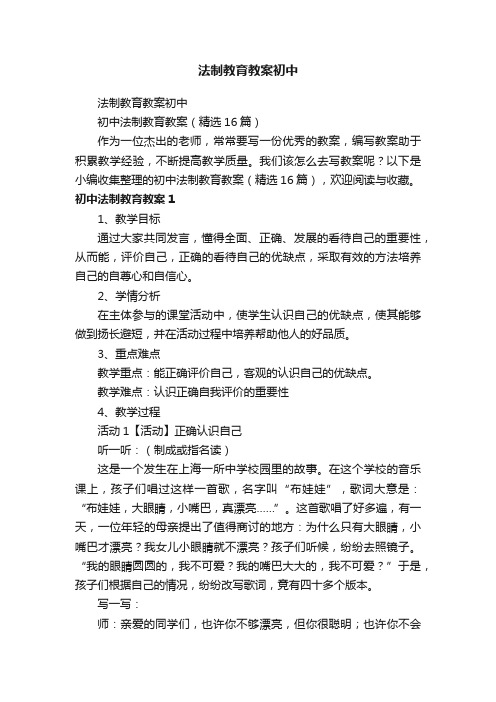 法制教育教案初中

法制教育教案初中

初中法制教育教案（精选16篇）

作为一位杰出的老师，常常要写一份优秀的教案，编写教案助于积累教学经验，不断提高教学质量。我们该怎么去写教案呢？以下是小编收集整理的初中法制教育教案（精选16篇），欢迎阅读与收藏。

初中法制教育教案1

1、教学目标

通过大家共同发言，懂得全面、正确、发展的看待自己的重要性，从而能，评价自己，正确的看待自己的优缺点，采取有效的方法培养自己的自尊心和自信心。

2、学情分析

在主体参与的课堂活动中，使学生认识自己的优缺点，使其能够做到扬长避短，并在活动过程中培养帮助他人的好品质。

3、重点难点

教学重点：能正确评价自己，客观的认识自己的优缺点。

教学难点：认识正确自我评价的重要性

4、教学过程

活动1【活动】正确认识自己

听一听：（制成或指名读）

这是一个发生在上海一所中学校园里的故事。在这个学校的音乐课上，孩子们唱过这样一首歌，名字叫“布娃娃”，歌词大意是：“布娃娃，大眼睛，小嘴巴，真漂亮……”。这首歌唱了好多遍，有一天，一位年轻的母亲提出了值得商讨的地方：为什么只有大眼睛，小嘴巴才漂亮？我女儿小眼睛就不漂亮？孩子们听候，纷纷去照镜子。“我的眼睛圆圆的，我不可爱？我的嘴巴大大的，我不可爱？”于是，孩子们根据自己的情况，纷纷改写歌词，竟有四十多个版本。

写一写：

师：亲爱的同学们，也许你不够漂亮，但你很聪明；也许你不会